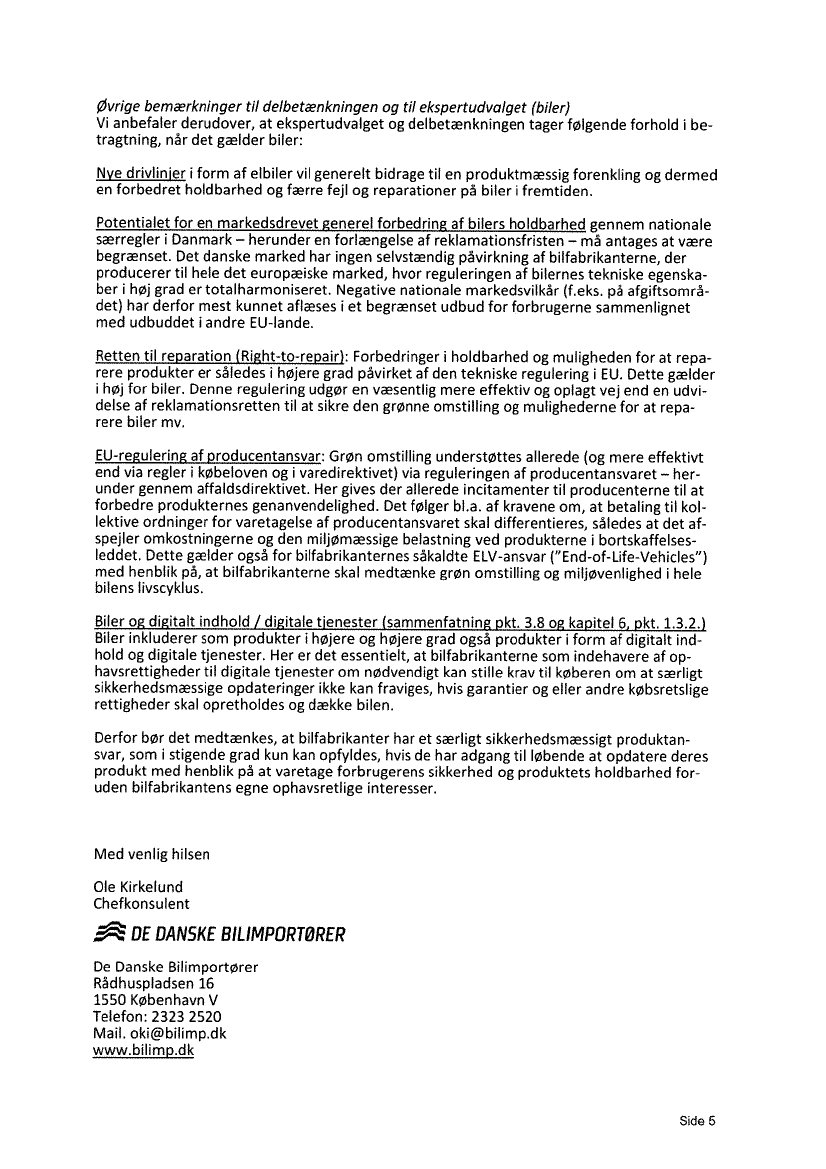 Øvrige bemærkninger til delbetænkningen og til ekspertudvalget (biler)
Vi anbefaler derudover, at ekspertudvalget og delbetænkningen tager følgende forhold i betragtning, når det gælder biler:

Nye drivlinjer i form af elbiler vil generelt bidrage til en produktmæssig forenkling og dermed en forbedret holdbarhed og færre fejl og reparationer på biler i fremtiden.

Potentialet for en markedsdrevet generel forbedring af bilers holdbarhed gennem nationale særregler i Danmark – herunder en forlængelse af reklamationsfristen – må antages at være begrænset. Det danske marked har ingen selvstændig påvirkning af bilfabrikanterne, der producerer til hele det europæiske marked, hvor reguleringen af bilernes tekniske egenskaber i høj grad er totalharmoniseret. Negative nationale markedsvilkår (f.eks. på afgiftsområdet) har derfor mest kunnet aflæses i et begrænset udbud for forbrugerne sammenlignet med udbuddet i andre EU-lande.

Retten til reparation (Right-to-repair): Forbedringer i holdbarhed og muligheden for at reparere produkter er således i højere grad påvirket af den tekniske regulering i EU. Dette gælder i høj for biler. Denne regulering udgør en væsentlig mere effektiv og oplagt vej end en udvidelse af reklamationsretten til at sikre den grønne omstilling og mulighederne for at reparere biler mv.

EU-regulering af producentansvar: Grøn omstilling understøttes allerede (og mere effektivt end via regler i købeloven og i varedirektivet) via reguleringen af producentansvaret – herunder gennem affaldsdirektivet. Her gives der allerede incitamenter til producenterne til at forbedre produkternes genanvendelighed. Det følger bl.a. af kravene om, at betaling til kollektive ordninger for varetagelse af producentansvaret skal differentieres, således at det afspejler omkostningerne og den miljømæssige belastning ved produkterne i bortskaffelsesleddet. Dette gælder også for bilfabrikanternes såkaldte ELV-ansvar ("End-of-Life-Vehicles") med henblik på, at bilfabrikanterne skal medtænke grøn omstilling og miljøvenlighed i hele bilens livscyklus.

Biler og digitalt indhold / digitale tjenester (sammenfatning pkt. 3.8 og kapitel 6, pkt. 1.3.2.)
Biler inkluderer som produkter i højere og højere grad også produkter i form af digitalt indhold og digitale tjenester. Her er det essentielt, at bilfabrikanterne som indehavere af ophavsrettigheder til digitale tjenester om nødvendigt kan stille krav til køberen om at særligt sikkerhedsmæssige opdateringer ikke kan fraviges, hvis garantier og eller andre købsretslige rettigheder skal opretholdes og dække bilen.

Derfor bør det medtænkes, at bilfabrikanter har et særligt sikkerhedsmæssigt produktansvar, som i stigende grad kun kan opfyldes, hvis de har adgang til løbende at opdatere deres produkt med henblik på at varetage forbrugerens sikkerhed og produktets holdbarhed foruden bilfabrikantens egne ophavsretlige interesser.

Med venlig hilsen

Ole Kirkelund
Chefkonsulent

DE DANSKE BILIMPORTØRER

De Danske Bilimportører
Rådhuspladsen 16
1550 København V
Telefon: 2323 2520
Mail. oki@bilimp.dk
www.bilimp.dk

Side 5